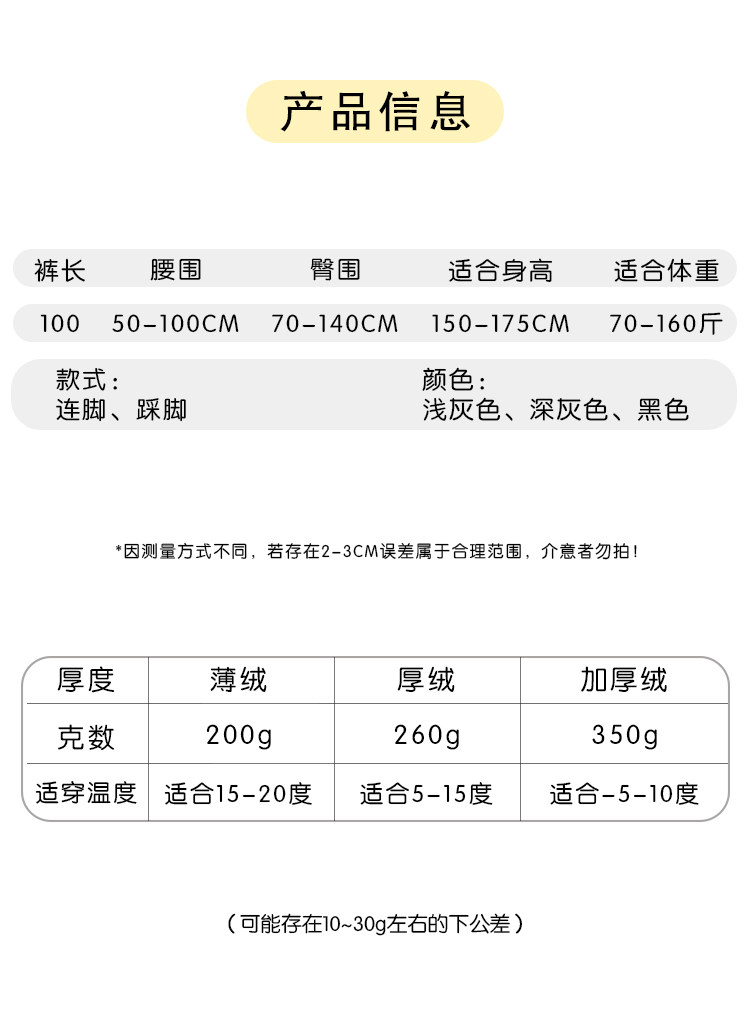 产品信息

| 裤长 | 腰围 | 臀围 | 适合身高 | 适合体重 |
|---|---|---|---|---|
| 100 | 50-100CM | 70-140CM | 150-175CM | 70-160斤 |

款式：
连脚、踩脚

颜色：
浅灰色、深灰色、黑色

*因测量方式不同，若存在2-3CM误差属于合理范围，介意者勿拍！

| 厚度 | 薄绒 | 厚绒 | 加厚绒 |
|---|---|---|---|
| 克数 | 200g | 260g | 350g |
| 适穿温度 | 适合15-20度 | 适合5-15度 | 适合-5-10度 |

（可能存在10~30g左右的下公差）